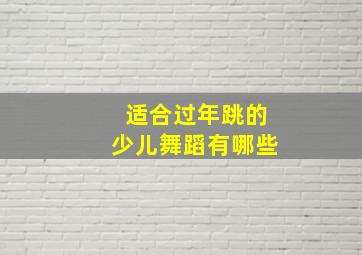 适合过年跳的
少儿舞蹈有哪些